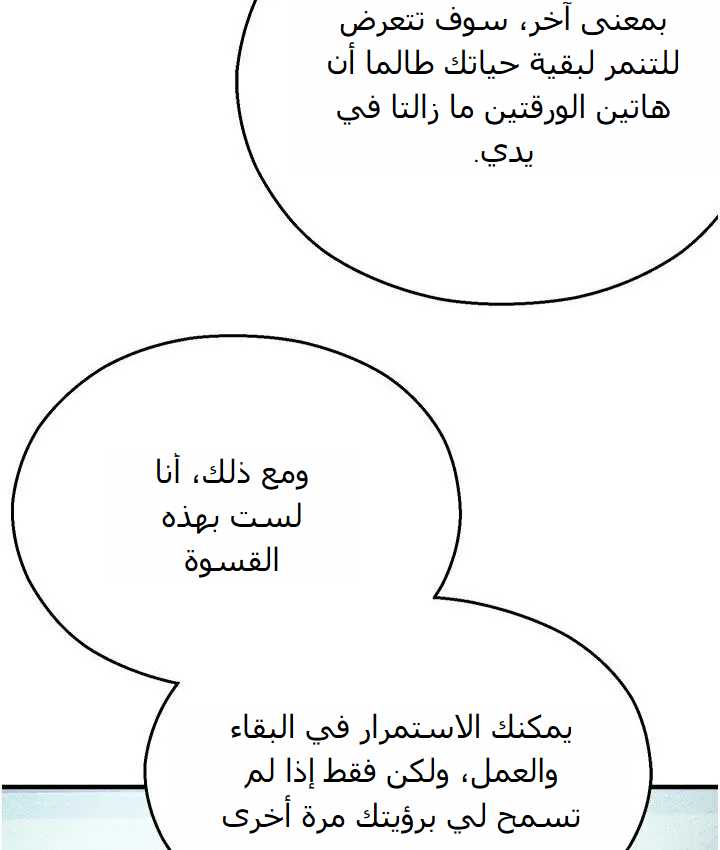 بمعنى آخر، سوف تتعرض للتنمر لبقية حياتك طالما أن هاتين الورقتين ما زالتا في يدي.

ومع ذلك، أنا لست بهذه القسوة

يمكنك الاستمرار في البقاء والعمل، ولكن فقط إذا لم تسمح لي برؤيتك مرة أخرى